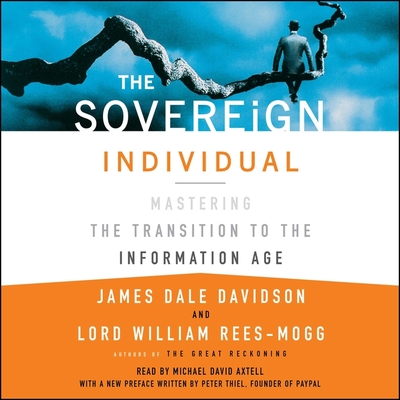 THE
SOVEREiGN
INDIVIDUAL

MASTERING
THE TRANSITION TO THE
INFORMATION AGE

JAMES DALE DAVIDSON
AND
LORD WILLIAM REES-MOGG

AUTHORS OF THE GREAT RECKONING

READ BY MICHAEL DAVID AXTELL
WITH A NEW PREFACE WRITTEN BY PETER THIEL, FOUNDER OF PAYPAL